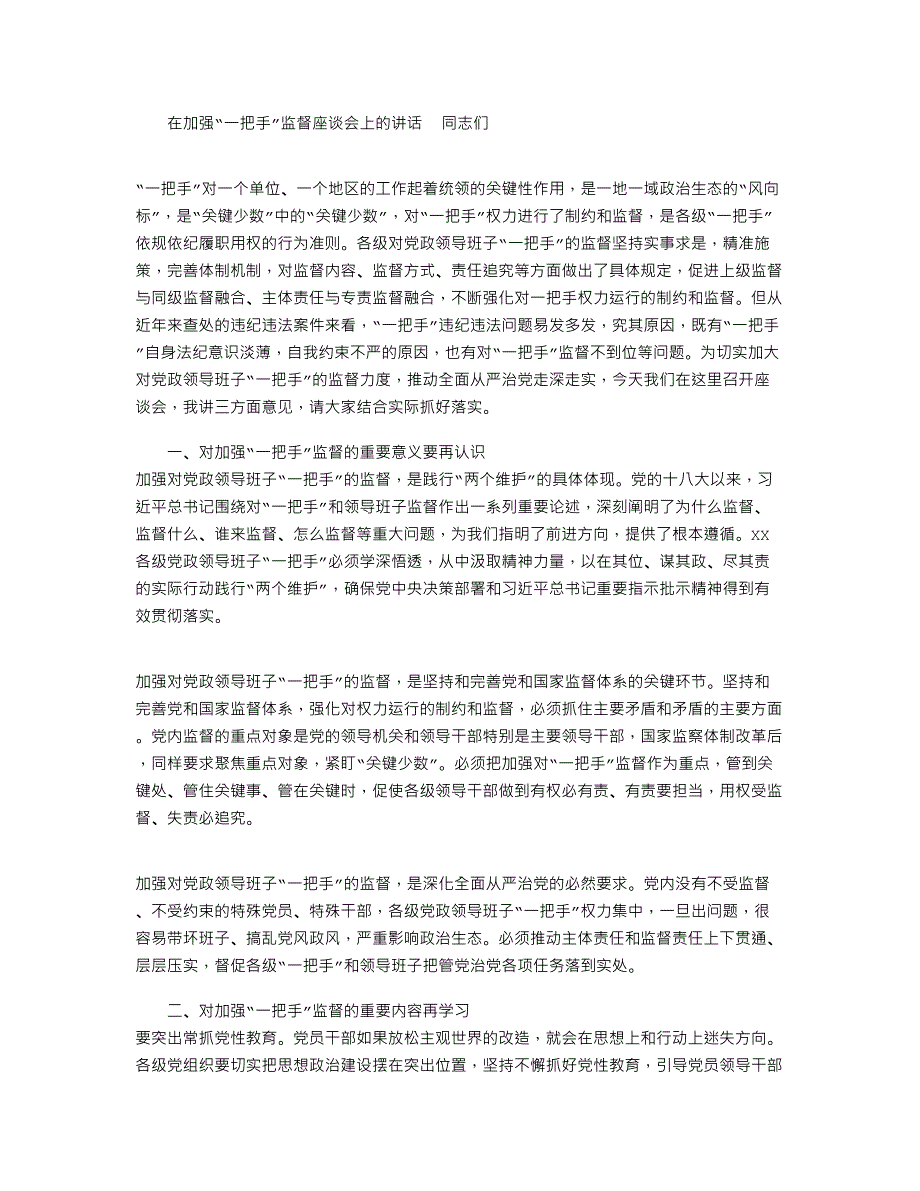 在加强“一把手”监督座谈会上的讲话　同志们

“一把手”对一个单位、一个地区的工作起着统领的关键性作用，是一地一域政治生态的“风向标”，是“关键少数”中的“关键少数”，对“一把手”权力进行了制约和监督，是各级“一把手”依规依纪履职用权的行为准则。各级对党政领导班子“一把手”的监督坚持实事求是，精准施策，完善体制机制，对监督内容、监督方式、责任追究等方面做出了具体规定，促进上级监督与同级监督融合、主体责任与专责监督融合，不断强化对一把手权力运行的制约和监督。但从近年来查处的违纪违法案件来看，“一把手”违纪违法问题易发多发，究其原因，既有“一把手”自身法纪意识淡薄，自我约束不严的原因，也有对“一把手”监督不到位等问题。为切实加大对党政领导班子“一把手”的监督力度，推动全面从严治党走深走实，今天我们在这里召开座谈会，我讲三方面意见，请大家结合实际抓好落实。

一、对加强“一把手”监督的重要意义要再认识
加强对党政领导班子“一把手”的监督，是践行“两个维护”的具体体现。党的十八大以来，习近平总书记围绕对“一把手”和领导班子监督作出一系列重要论述，深刻阐明了为什么监督、监督什么、谁来监督、怎么监督等重大问题，为我们指明了前进方向，提供了根本遵循。XX各级党政领导班子“一把手”必须学深悟透，从中汲取精神力量，以在其位、谋其政、尽其责的实际行动践行“两个维护”，确保党中央决策部署和习近平总书记重要指示批示精神得到有效贯彻落实。

加强对党政领导班子“一把手”的监督，是坚持和完善党和国家监督体系的关键环节。坚持和完善党和国家监督体系，强化对权力运行的制约和监督，必须抓住主要矛盾和矛盾的主要方面。党内监督的重点对象是党的领导机关和领导干部特别是主要领导干部，国家监察体制改革后，同样要求聚焦重点对象，紧盯“关键少数”。必须把加强对“一把手”监督作为重点，管到关键处、管住关键事、管在关键时，促使各级领导干部做到有权必有责、有责要担当，用权受监督、失责必追究。

加强对党政领导班子“一把手”的监督，是深化全面从严治党的必然要求。党内没有不受监督、不受约束的特殊党员、特殊干部，各级党政领导班子“一把手”权力集中，一旦出问题，很容易带坏班子、搞乱党风政风，严重影响政治生态。必须推动主体责任和监督责任上下贯通、层层压实，督促各级“一把手”和领导班子把管党治党各项任务落到实处。

二、对加强“一把手”监督的重要内容再学习
要突出常抓党性教育。党员干部如果放松主观世界的改造，就会在思想上和行动上迷失方向。各级党组织要切实把思想政治建设摆在突出位置，坚持不懈抓好党性教育，引导党员领导干部